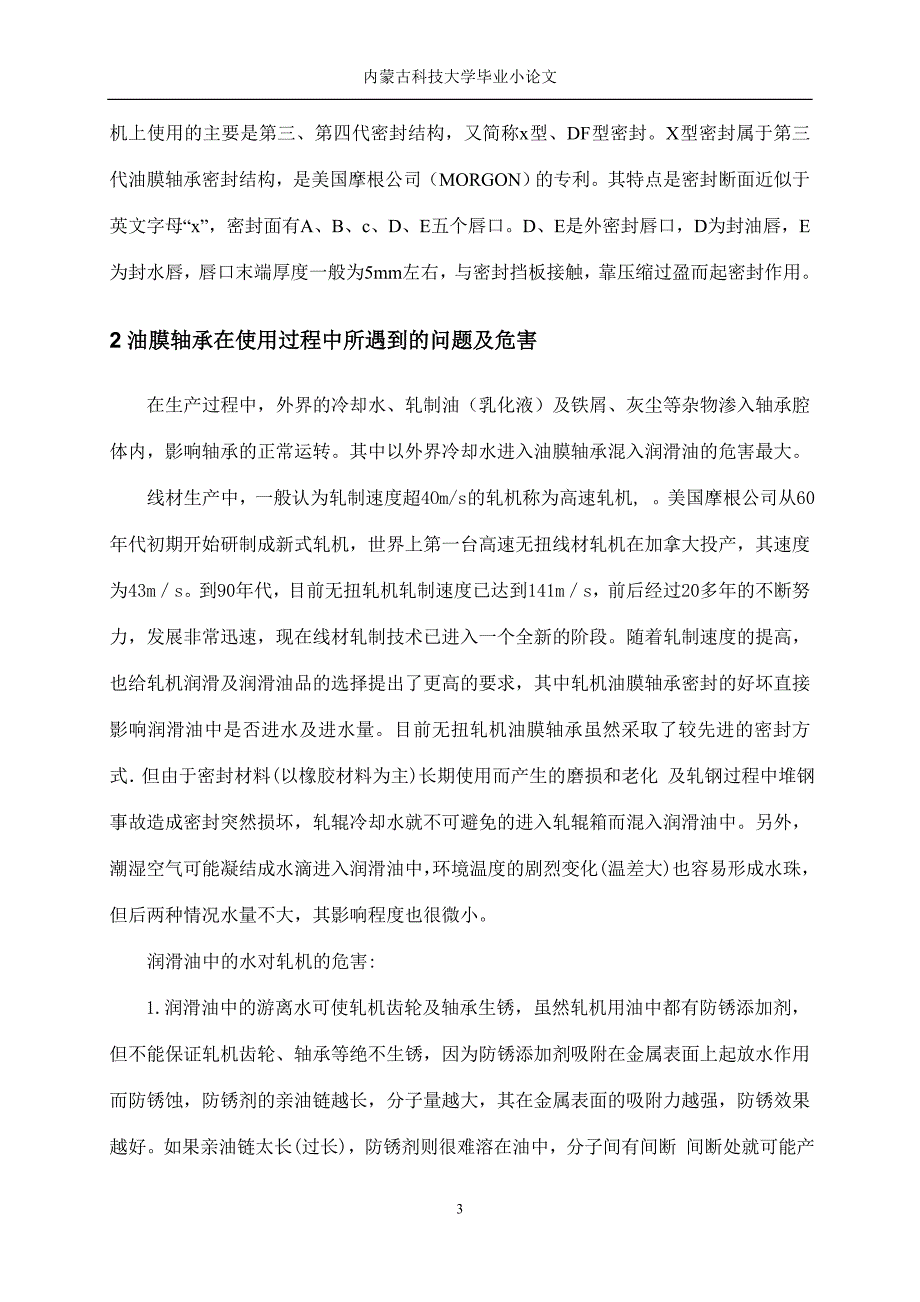 内蒙古科技大学毕业小论文

机上使用的主要是第三、第四代密封结构，又简称x型、DF型密封。X型密封属于第三代油膜轴承密封结构，是美国摩根公司（MORGON）的专利。其特点是密封断面近似于英文字母“x”，密封面有A、B、c、D、E五个唇口。D、E是外密封唇口，D为封油唇，E为封水唇，唇口末端厚度一般为5mm左右，与密封挡板接触，靠压缩过盈而起密封作用。

2 油膜轴承在使用过程中所遇到的问题及危害

在生产过程中，外界的冷却水、轧制油（乳化液）及铁屑、灰尘等杂物渗入轴承腔体内，影响轴承的正常运转。其中以外界冷却水进入油膜轴承混入润滑油的危害最大。

线材生产中，一般认为轧制速度超40m/s的轧机称为高速轧机，。美国摩根公司从60年代初期开始研制成新式轧机，世界上第一台高速无扭线材轧机在加拿大投产，其速度为43m／s。到90年代，目前无扭轧机轧制速度已达到141m／s，前后经过20多年的不断努力，发展非常迅速，现在线材轧制技术已进入一个全新的阶段。随着轧制速度的提高，也给轧机润滑及润滑油品的选择提出了更高的要求，其中轧机油膜轴承密封的好坏直接影响润滑油中是否进水及进水量。目前无扭轧机油膜轴承虽然采取了较先进的密封方式.但由于密封材料(以橡胶材料为主)长期使用而产生的磨损和老化 及轧钢过程中堆钢事故造成密封突然损坏，轧辊冷却水就不可避免的进入轧辊箱而混入润滑油中。另外，潮湿空气可能凝结成水滴进入润滑油中,环境温度的剧烈变化(温差大)也容易形成水珠，但后两种情况水量不大，其影响程度也很微小。

润滑油中的水对轧机的危害:

1.润滑油中的游离水可使轧机齿轮及轴承生锈，虽然轧机用油中都有防锈添加剂，但不能保证轧机齿轮、轴承等绝不生锈，因为防锈添加剂吸附在金属表面上起放水作用而防锈蚀，防锈剂的亲油链越长，分子量越大，其在金属表面的吸附力越强，防锈效果越好。如果亲油链太长(过长)，防锈剂则很难溶在油中，分子间有间断 间断处就可能产

3